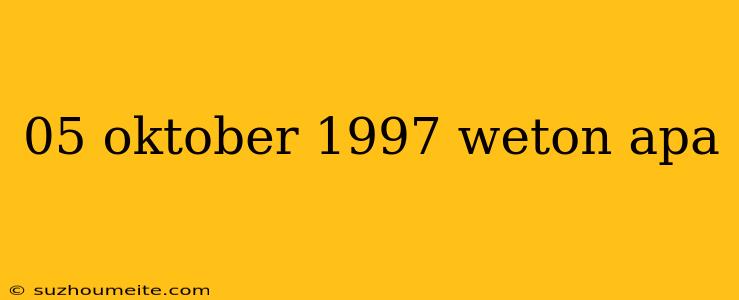 05 oktober 1997 weton apa

© suzhoumeite.com